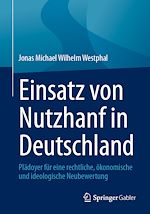 Jonas Michael Wilhelm Westphal

Einsatz von Nutzhanf in Deutschland

Plädoyer für eine rechtliche, ökonomische und ideologische Neubewertung

Springer Gabler